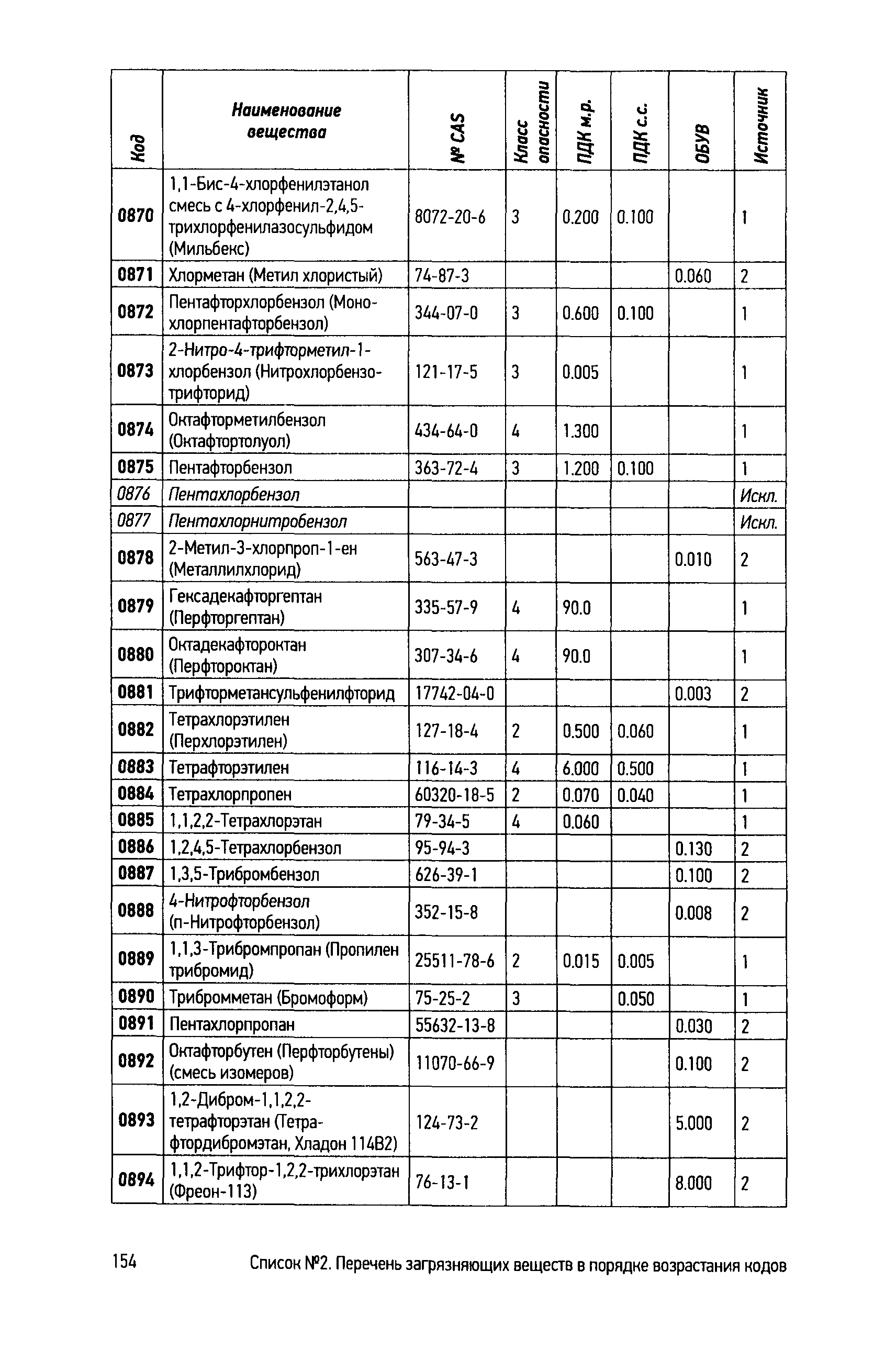 | Код | Наименование вещества | № CAS | Класс опасности | ПДК м.р. | ПДК с.с. | ОБУВ | Источник |
|---|---|---|---|---|---|---|---|
| 0870 | 1,1-Бис-4-хлорфенилэтанол смесь с 4-хлорфенил-2,4,5-трихлорфенилазосульфидом (Мильбекс) | 8072-20-6 | 3 | 0.200 | 0.100 | | 1 |
| 0871 | Хлорметан (Метил хлористый) | 74-87-3 | | | | 0.060 | 2 |
| 0872 | Пентафторхлорбензол (Монохлорпентафторбензол) | 344-07-0 | 3 | 0.600 | 0.100 | | 1 |
| 0873 | 2-Нитро-4-трифторметил-1-хлорбензол (Нитрохлорбензотрифторид) | 121-17-5 | 3 | 0.005 | | | 1 |
| 0874 | Октафторметилбензол (Октафтортолуол) | 434-64-0 | 4 | 1.300 | | | 1 |
| 0875 | Пентафторбензол | 363-72-4 | 3 | 1.200 | 0.100 | | 1 |
| 0876 | Пентахлорбензол | | | | | | Искл. |
| 0877 | Пентахлорнитробензол | | | | | | Искл. |
| 0878 | 2-Метил-3-хлорпроп-1-ен (Металлилхлорид) | 563-47-3 | | | | 0.010 | 2 |
| 0879 | Гексадекафторгептан (Перфторгептан) | 335-57-9 | 4 | 90.0 | | | 1 |
| 0880 | Октадекафтороктан (Перфтороктан) | 307-34-6 | 4 | 90.0 | | | 1 |
| 0881 | Трифторметансульфенилфторид | 17742-04-0 | | | | 0.003 | 2 |
| 0882 | Тетрахлорэтилен (Перхлорэтилен) | 127-18-4 | 2 | 0.500 | 0.060 | | 1 |
| 0883 | Тетрафторэтилен | 116-14-3 | 4 | 6.000 | 0.500 | | 1 |
| 0884 | Тетрахлорпропен | 60320-18-5 | 2 | 0.070 | 0.040 | | 1 |
| 0885 | 1,1,2,2-Тетрахлорэтан | 79-34-5 | 4 | 0.060 | | | 1 |
| 0886 | 1,2,4,5-Тетрахлорбензол | 95-94-3 | | | | 0.130 | 2 |
| 0887 | 1,3,5-Трибромбензол | 626-39-1 | | | | 0.100 | 2 |
| 0888 | 4-Нитрофторбензол (п-Нитрофторбензол) | 352-15-8 | | | | 0.008 | 2 |
| 0889 | 1,1,3-Трибромпропан (Пропилен трибромид) | 25511-78-6 | 2 | 0.015 | 0.005 | | 1 |
| 0890 | Трибромметан (Бромоформ) | 75-25-2 | 3 | | 0.050 | | 1 |
| 0891 | Пентахлорпропан | 55632-13-8 | | | | 0.030 | 2 |
| 0892 | Октафторбутен (Перфторбутены) (смесь изомеров) | 11070-66-9 | | | | 0.100 | 2 |
| 0893 | 1,2-Дибром-1,1,2,2-тетрафторэтан (Тетрафтордибромэтан, Хладон 114В2) | 124-73-2 | | | | 5.000 | 2 |
| 0894 | 1,1,2-Трифтор-1,2,2-трихлорэтан (Фреон-113) | 76-13-1 | | | | 8.000 | 2 |

154 Список №2. Перечень загрязняющих веществ в порядке возрастания кодов